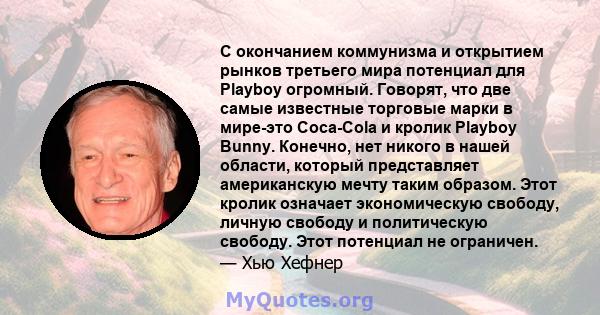 С окончанием коммунизма и открытием рынков третьего мира потенциал для Playboy огромный. Говорят, что две самые известные торговые марки в мире-это Coca-Cola и кролик Playboy Bunny. Конечно, нет никого в нашей области, который представляет американскую мечту таким образом. Этот кролик означает экономическую свободу, личную свободу и политическую свободу. Этот потенциал не ограничен.
— Хью Хефнер

MyQuotes.org